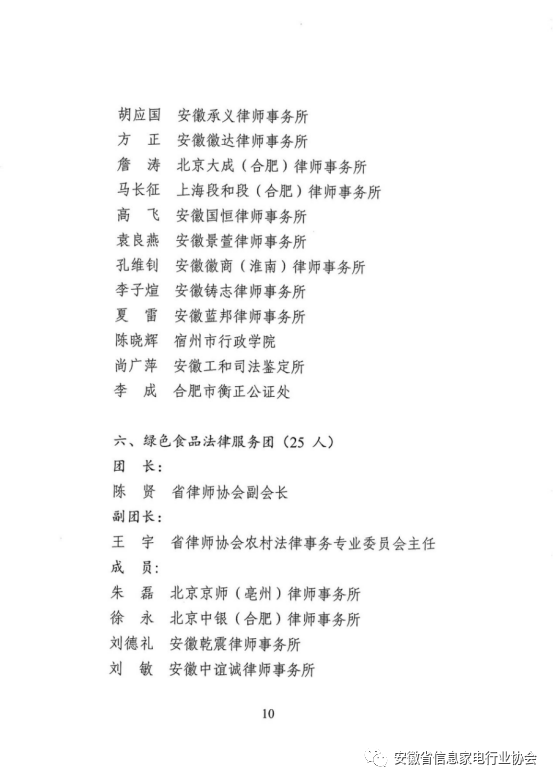 胡应国　安徽承义律师事务所
方　正　安徽徽达律师事务所
詹　涛　北京大成（合肥）律师事务所
马长征　上海段和段（合肥）律师事务所
高　飞　安徽国恒律师事务所
袁良燕　安徽景萱律师事务所
孔维钊　安徽徽商（淮南）律师事务所
李子煊　安徽铸志律师事务所
夏　雷　安徽蓝邦律师事务所
陈晓辉　宿州市行政学院
尚广萍　安徽工和司法鉴定所
李　成　合肥市衡正公证处

六、绿色食品法律服务团（25 人）
团　长：
陈　贤　省律师协会副会长
副团长：
王　宇　省律师协会农村法律事务专业委员会主任
成　员：
朱　磊　北京京师（亳州）律师事务所
徐　永　北京中银（合肥）律师事务所
刘德礼　安徽乾震律师事务所
刘　敏　安徽中谊诚律师事务所

10

安徽省信息家电行业协会